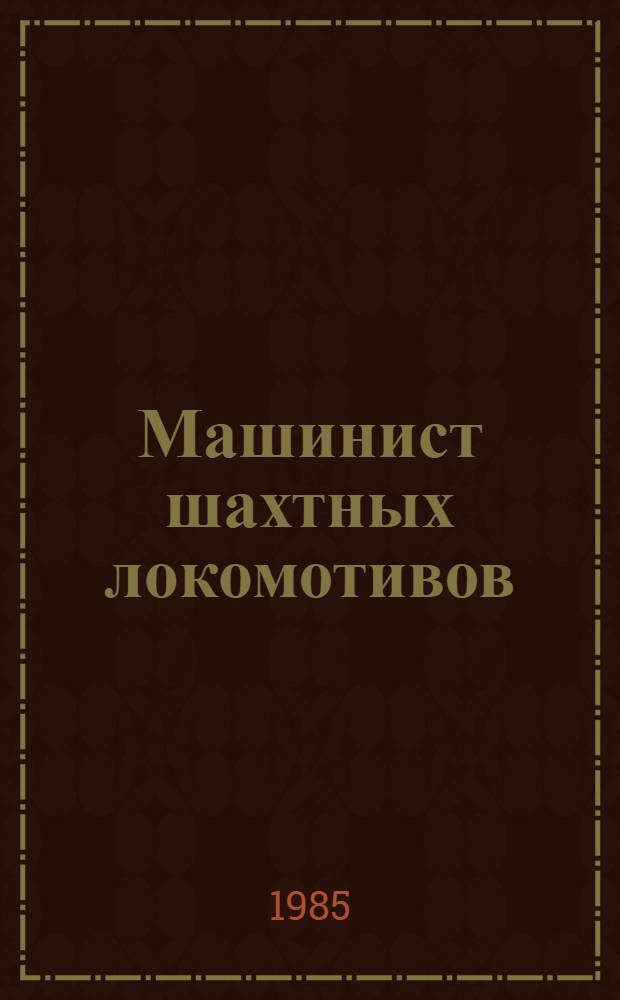 Машинист шахтных локомотивов

1985